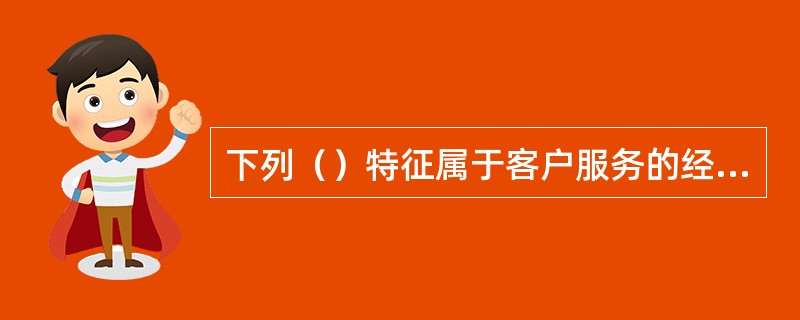 下列（）特征属于客户服务的经...